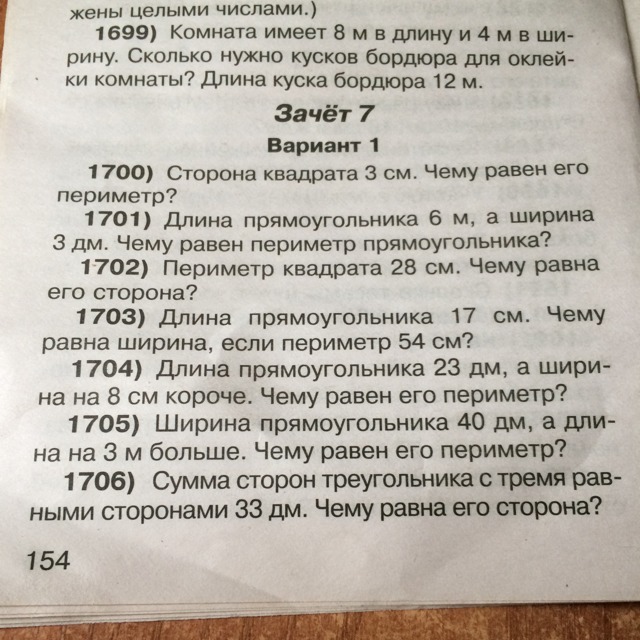 жены целыми числами.)

1699) Комната имеет 8 м в длину и 4 м в ширину. Сколько нужно кусков бордюра для оклейки комнаты? Длина куска бордюра 12 м.

Зачёт 7

Вариант 1

1700) Сторона квадрата 3 см. Чему равен его периметр?

1701) Длина прямоугольника 6 м, а ширина 3 дм. Чему равен периметр прямоугольника?

1702) Периметр квадрата 28 см. Чему равна его сторона?

1703) Длина прямоугольника 17 см. Чему равна ширина, если периметр 54 см?

1704) Длина прямоугольника 23 дм, а ширина на 8 см короче. Чему равен его периметр?

1705) Ширина прямоугольника 40 дм, а длина на 3 м больше. Чему равен его периметр?

1706) Сумма сторон треугольника с тремя равными сторонами 33 дм. Чему равна его сторона?

154